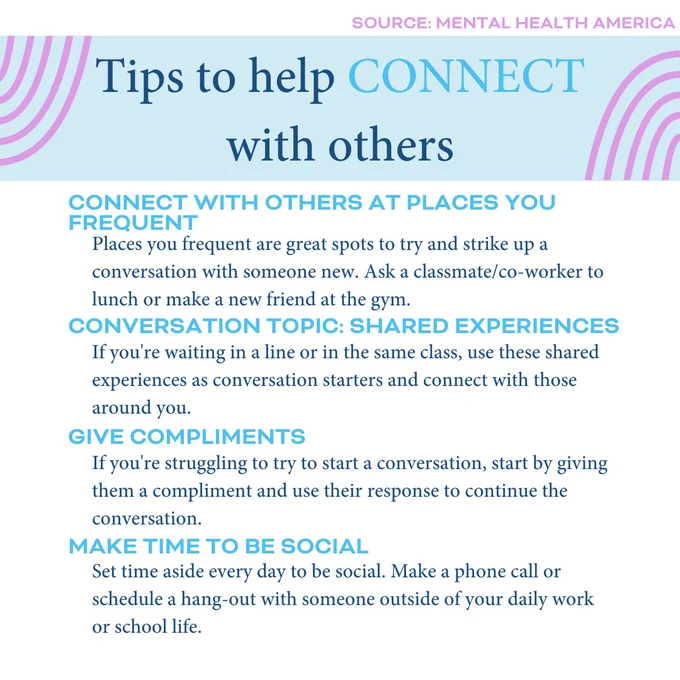 SOURCE: MENTAL HEALTH AMERICA

Tips to help CONNECT with others

CONNECT WITH OTHERS AT PLACES YOU FREQUENT

Places you frequent are great spots to try and strike up a conversation with someone new. Ask a classmate/co-worker to lunch or make a new friend at the gym.

CONVERSATION TOPIC: SHARED EXPERIENCES

If you're waiting in a line or in the same class, use these shared experiences as conversation starters and connect with those around you.

GIVE COMPLIMENTS

If you're struggling to try to start a conversation, start by giving them a compliment and use their response to continue the conversation.

MAKE TIME TO BE SOCIAL

Set time aside every day to be social. Make a phone call or schedule a hang-out with someone outside of your daily work or school life.